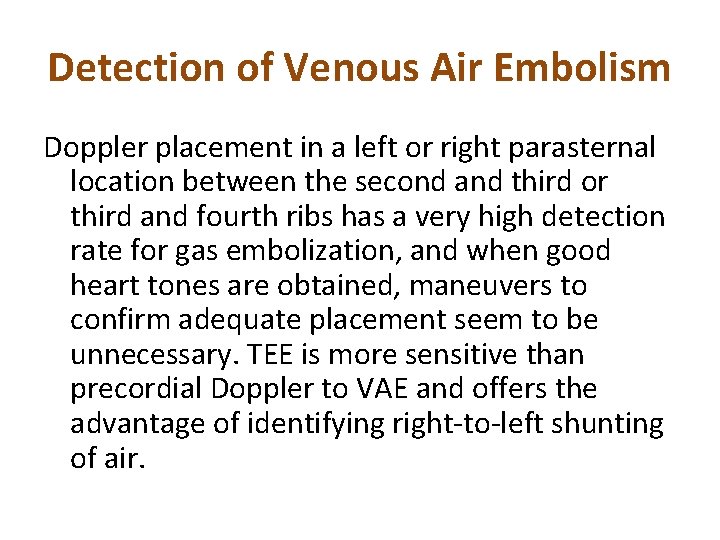 Detection of Venous Air Embolism

Doppler placement in a left or right parasternal location between the second and third or third and fourth ribs has a very high detection rate for gas embolization, and when good heart tones are obtained, maneuvers to confirm adequate placement seem to be unnecessary. TEE is more sensitive than precordial Doppler to VAE and offers the advantage of identifying right-to-left shunting of air.